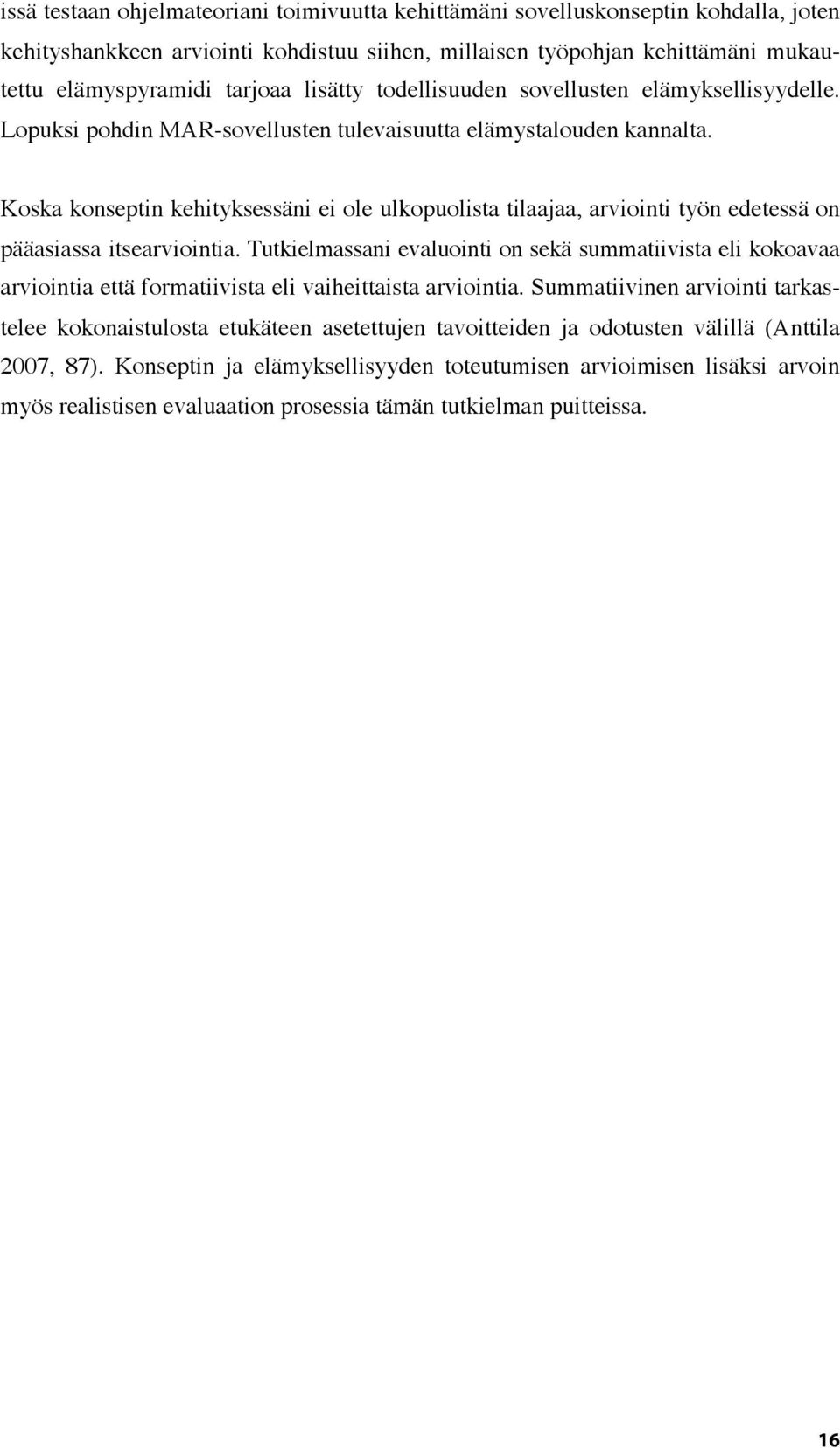 issä testaan ohjelmateoriani toimivuutta kehittämäni sovelluskonseptin kohdalla, joten kehityshankkeen arviointi kohdistuu siihen, millaisen työpohjan kehittämäni mukautettu elämyspyramidi tarjoaa lisätty todellisuuden sovellusten elämyksellisyydelle. Lopuksi pohdin MAR-sovellusten tulevaisuutta elämystalouden kannalta.

Koska konseptin kehityksessäni ei ole ulkopuolista tilaajaa, arviointi työn edetessä on pääasiassa itsearviointia. Tutkielmassani evaluointi on sekä summatiivista eli kokoavaa arviointia että formatiivista eli vaiheittaista arviointia. Summatiivinen arviointi tarkastelee kokonaistulosta etukäteen asetettujen tavoitteiden ja odotusten välillä (Anttila 2007, 87). Konseptin ja elämyksellisyyden toteutumisen arvioimisen lisäksi arvoin myös realistisen evaluaation prosessia tämän tutkielman puitteissa.

16